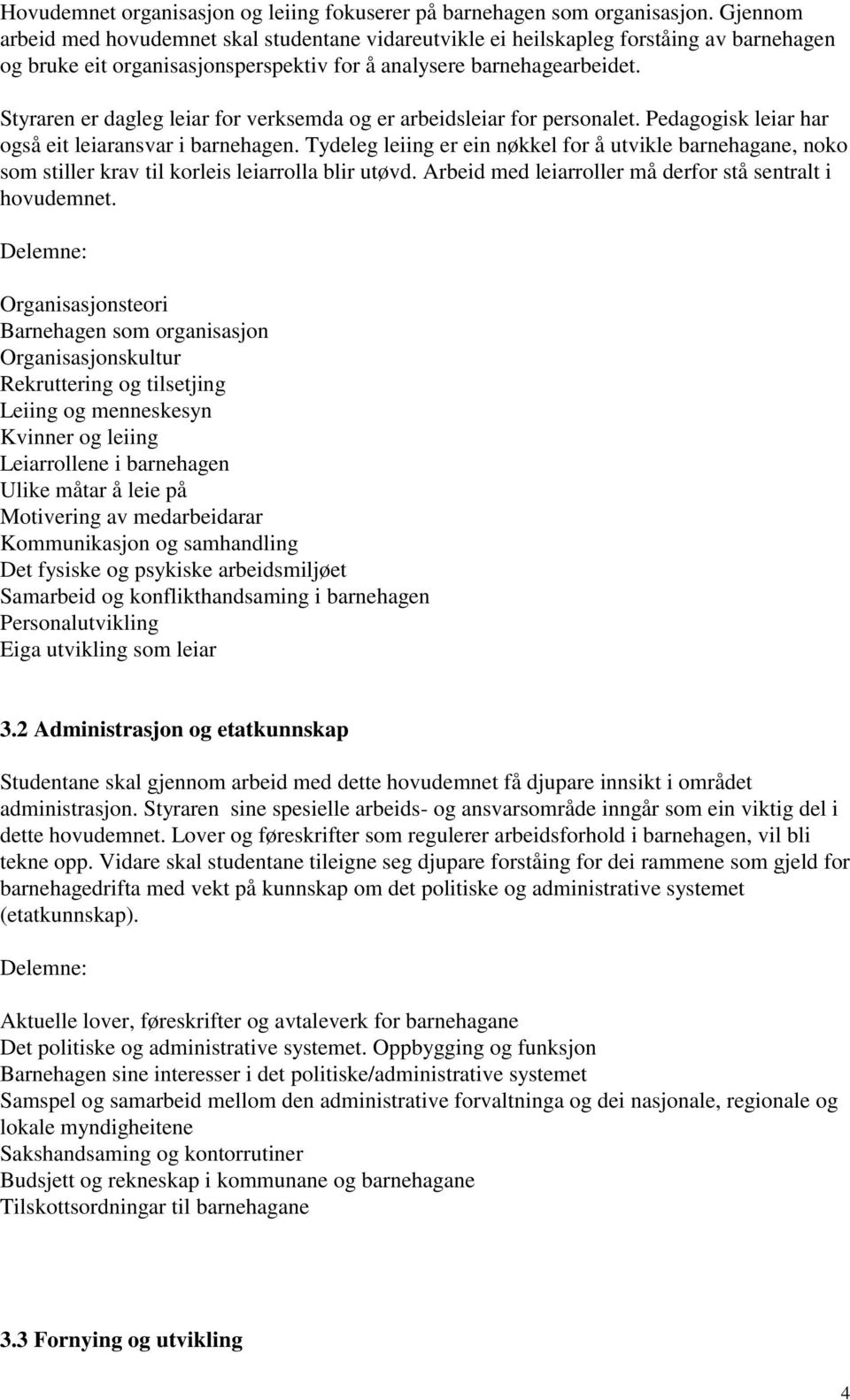 Hovudemnet organisasjon og leiing fokuserer på barnehagen som organisasjon. Gjennom arbeid med hovudemnet skal studentane vidareutvikle ei heilskapleg forståing av barnehagen og bruke eit organisasjonsperspektiv for å analysere barnehagearbeidet.

Styraren er dagleg leiar for verksemda og er arbeidsleiar for personalet. Pedagogisk leiar har også eit leiaransvar i barnehagen. Tydeleg leiing er ein nøkkel for å utvikle barnehagane, noko som stiller krav til korleis leiarrolla blir utøvd. Arbeid med leiarroller må derfor stå sentralt i hovudemnet.

Delemne:

Organisasjonsteori
Barnehagen som organisasjon
Organisasjonskultur
Rekruttering og tilsetjing
Leiing og menneskesyn
Kvinner og leiing
Leiarrollene i barnehagen
Ulike måtar å leie på
Motivering av medarbeidarar
Kommunikasjon og samhandling
Det fysiske og psykiske arbeidsmiljøet
Samarbeid og konflikthandsaming i barnehagen
Personalutvikling
Eiga utvikling som leiar

3.2 Administrasjon og etatkunnskap

Studentane skal gjennom arbeid med dette hovudemnet få djupare innsikt i området administrasjon. Styraren sine spesielle arbeids- og ansvarsområde inngår som ein viktig del i dette hovudemnet. Lover og føreskrifter som regulerer arbeidsforhold i barnehagen, vil bli tekne opp. Vidare skal studentane tileigne seg djupare forståing for dei rammene som gjeld for barnehagedrifta med vekt på kunnskap om det politiske og administrative systemet (etatkunnskap).

Delemne:

Aktuelle lover, føreskrifter og avtaleverk for barnehagane
Det politiske og administrative systemet. Oppbygging og funksjon
Barnehagen sine interesser i det politiske/administrative systemet
Samspel og samarbeid mellom den administrative forvaltninga og dei nasjonale, regionale og lokale myndigheitene
Sakshandsaming og kontorrutiner
Budsjett og rekneskap i kommunane og barnehagane
Tilskottsordningar til barnehagane

3.3 Fornying og utvikling

4